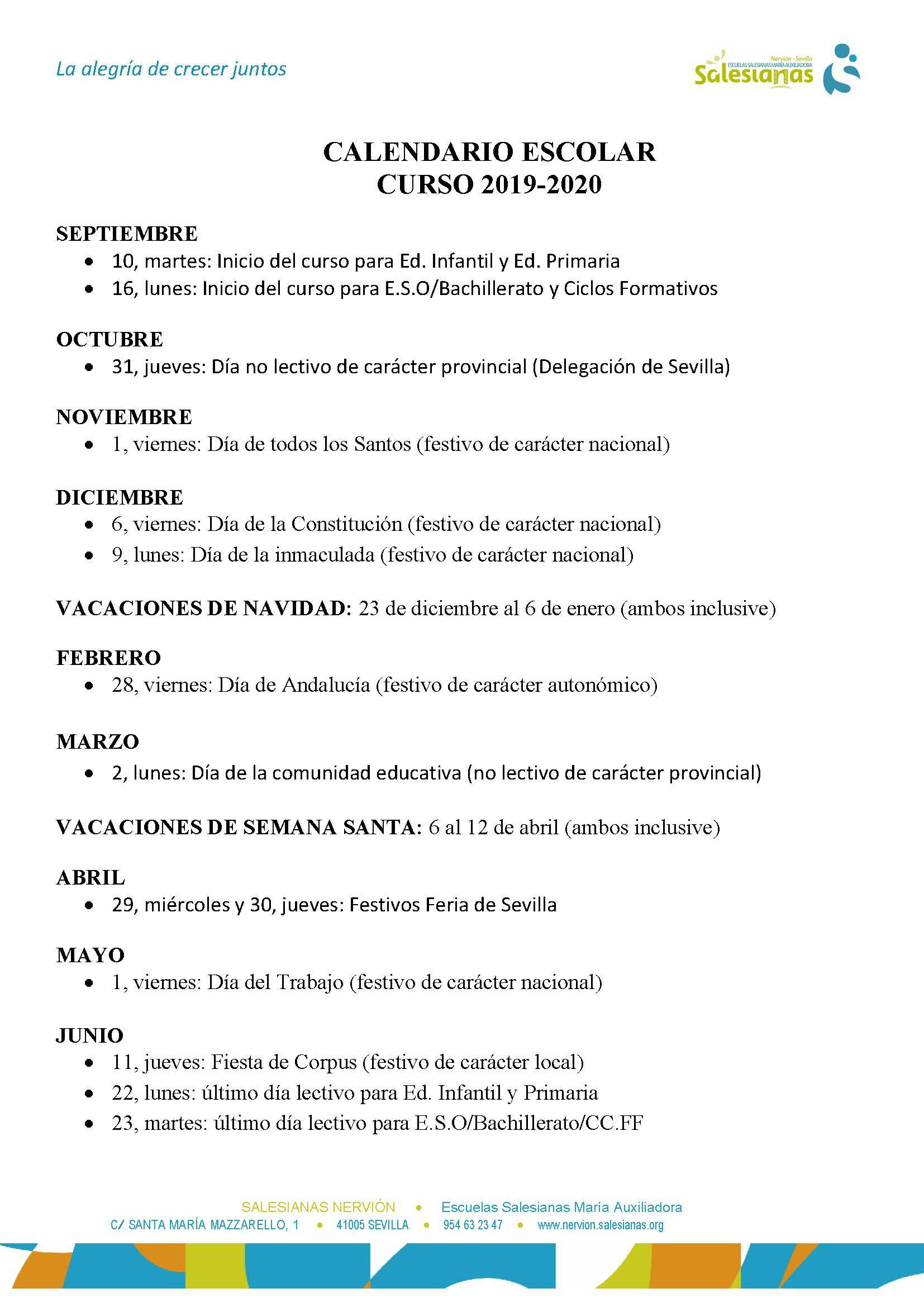 La alegría de crecer juntos

Nervión · Sevilla
ESCUELAS SALESIANAS MARÍA AUXILIADORA
Salesianas

CALENDARIO ESCOLAR
CURSO 2019-2020

SEPTIEMBRE
• 10, martes: Inicio del curso para Ed. Infantil y Ed. Primaria
• 16, lunes: Inicio del curso para E.S.O/Bachillerato y Ciclos Formativos

OCTUBRE
• 31, jueves: Día no lectivo de carácter provincial (Delegación de Sevilla)

NOVIEMBRE
• 1, viernes: Día de todos los Santos (festivo de carácter nacional)

DICIEMBRE
• 6, viernes: Día de la Constitución (festivo de carácter nacional)
• 9, lunes: Día de la inmaculada (festivo de carácter nacional)

VACACIONES DE NAVIDAD: 23 de diciembre al 6 de enero (ambos inclusive)

FEBRERO
• 28, viernes: Día de Andalucía (festivo de carácter autonómico)

MARZO
• 2, lunes: Día de la comunidad educativa (no lectivo de carácter provincial)

VACACIONES DE SEMANA SANTA: 6 al 12 de abril (ambos inclusive)

ABRIL
• 29, miércoles y 30, jueves: Festivos Feria de Sevilla

MAYO
• 1, viernes: Día del Trabajo (festivo de carácter nacional)

JUNIO
• 11, jueves: Fiesta de Corpus (festivo de carácter local)
• 22, lunes: último día lectivo para Ed. Infantil y Primaria
• 23, martes: último día lectivo para E.S.O/Bachillerato/CC.FF

SALESIANAS NERVIÓN • Escuelas Salesianas María Auxiliadora
C/ SANTA MARÍA MAZZARELLO, 1 • 41005 SEVILLA • 954 63 23 47 • www.nervion.salesianas.org